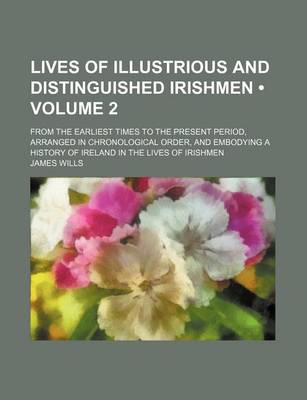 LIVES OF ILLUSTRIOUS AND DISTINGUISHED IRISHMEN • VOLUME 2

FROM THE EARLIEST TIMES TO THE PRESENT PERIOD, ARRANGED IN CHRONOLOGICAL ORDER, AND EMBODYING A HISTORY OF IRELAND IN THE LIVES OF IRISHMEN

JAMES WILLS